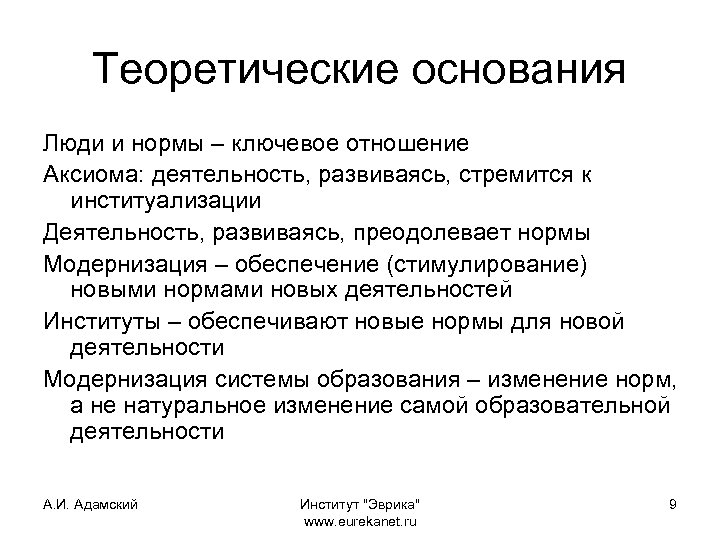 Теоретические основания

Люди и нормы – ключевое отношение

Аксиома: деятельность, развиваясь, стремится к институализации

Деятельность, развиваясь, преодолевает нормы

Модернизация – обеспечение (стимулирование) новыми нормами новых деятельностей

Институты – обеспечивают новые нормы для новой деятельности

Модернизация системы образования – изменение норм, а не натуральное изменение самой образовательной деятельности

А.И. Адамский

Институт "Эврика"
www.eurekanet.ru

9